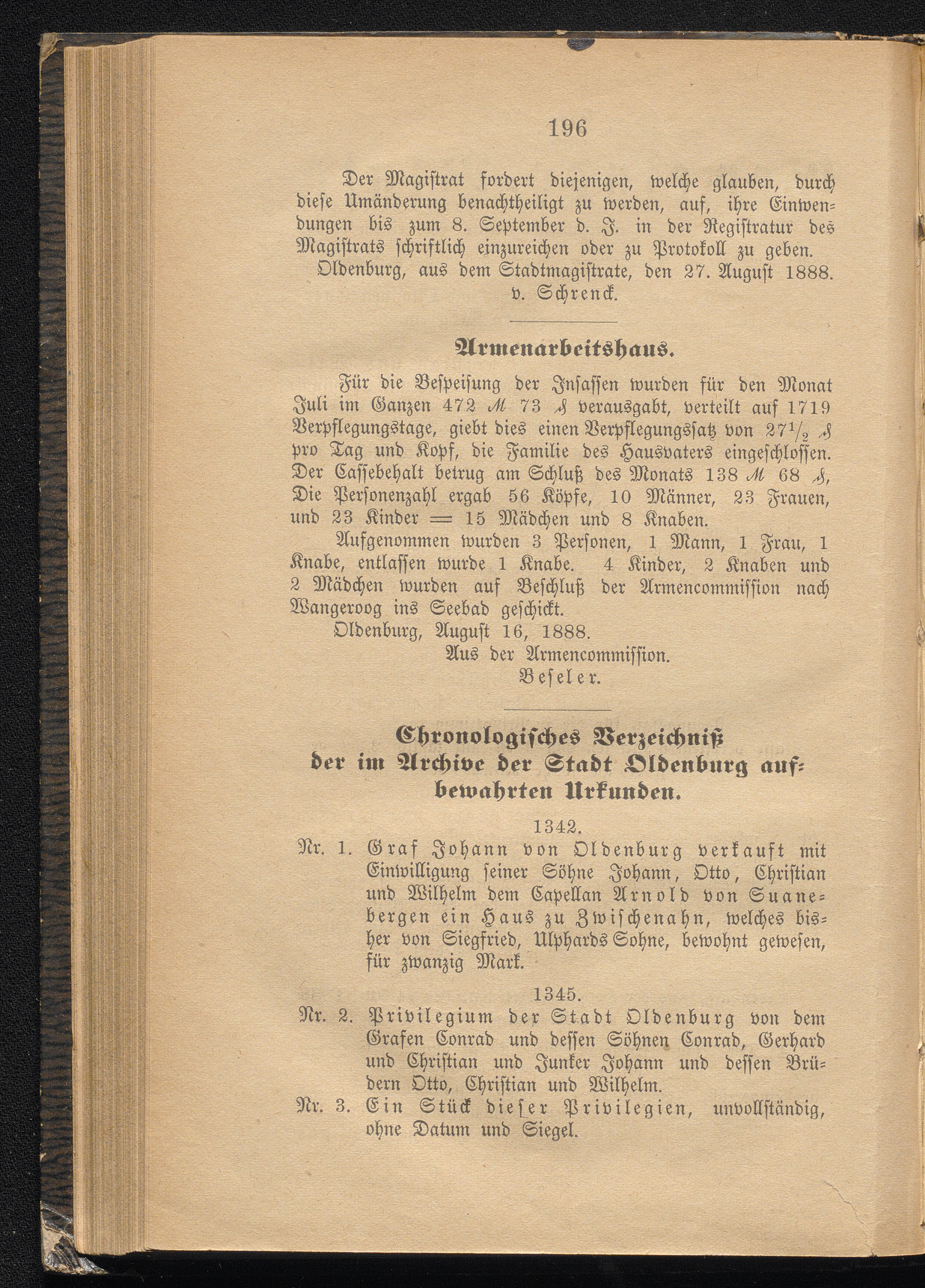 196

Der Magistrat fordert diejenigen, welche glauben, durch diese Umänderung benachtheiligt zu werden, auf, ihre Einwendungen bis zum 8. September d. J. in der Registratur des Magistrats schriftlich einzureichen oder zu Protokoll zu geben.

Oldenburg, aus dem Stadtmagistrate, den 27. August 1888.

v. Schrenck.

Armenarbeitshaus.

Für die Bespeisung der Insassen wurden für den Monat Juli im Ganzen 472 ℳ 73 ₰ verausgabt, verteilt auf 1719 Verpflegungstage, giebt dies einen Verpflegungssatz von $27\frac{1}{2}$ ₰ pro Tag und Kopf, die Familie des Hausvaters eingeschlossen. Der Cassebehalt betrug am Schluß des Monats 138 ℳ 68 ₰, Die Personenzahl ergab 56 Köpfe, 10 Männer, 23 Frauen, und 23 Kinder = 15 Mädchen und 8 Knaben.

Aufgenommen wurden 3 Personen, 1 Mann, 1 Frau, 1 Knabe, entlassen wurde 1 Knabe. 4 Kinder, 2 Knaben und 2 Mädchen wurden auf Beschluß der Armencommission nach Wangeroog ins Seebad geschickt.

Oldenburg, August 16, 1888.

Aus der Armencommission.

Beseler.

Chronologisches Verzeichniß der im Archive der Stadt Oldenburg aufbewahrten Urkunden.

1342.

Nr. 1. Graf Johann von Oldenburg verkauft mit Einwilligung seiner Söhne Johann, Otto, Christian und Wilhelm dem Capellan Arnold von Suanebergen ein Haus zu Zwischenahn, welches bisher von Siegfried, Ulphards Sohne, bewohnt gewesen, für zwanzig Mark.

1345.

Nr. 2. Privilegium der Stadt Oldenburg von dem Grafen Conrad und dessen Söhnen Conrad, Gerhard und Christian und Junker Johann und dessen Brüdern Otto, Christian und Wilhelm.

Nr. 3. Ein Stück dieser Privilegien, unvollständig, ohne Datum und Siegel.